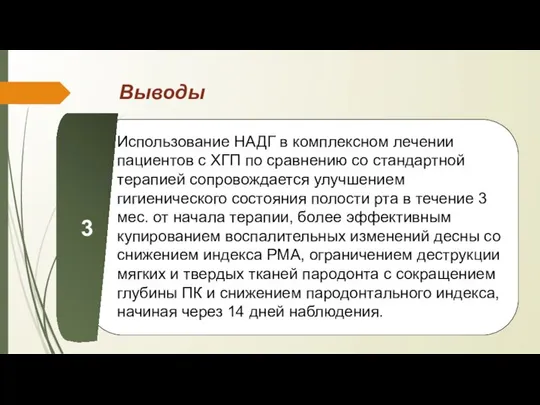 Выводы

3

Использование НАДГ в комплексном лечении пациентов с ХГП по сравнению со стандартной терапией сопровождается улучшением гигиенического состояния полости рта в течение 3 мес. от начала терапии, более эффективным купированием воспалительных изменений десны со снижением индекса РМА, ограничением деструкции мягких и твердых тканей пародонта с сокращением глубины ПК и снижением пародонтального индекса, начиная через 14 дней наблюдения.